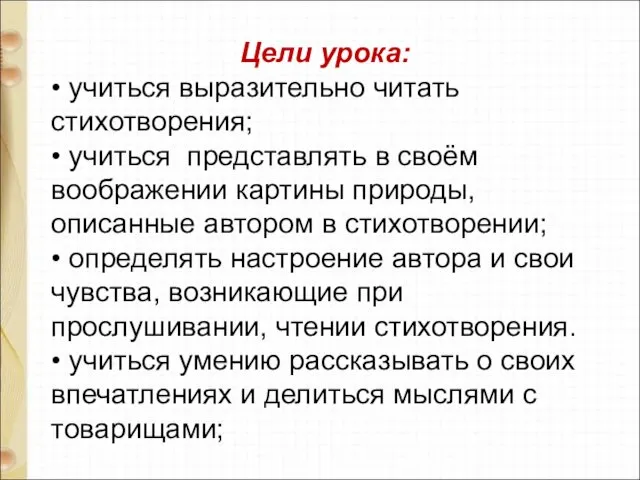 Цели урока:

• учиться выразительно читать стихотворения;

• учиться представлять в своём воображении картины природы, описанные автором в стихотворении;

• определять настроение автора и свои чувства, возникающие при прослушивании, чтении стихотворения.

• учиться умению рассказывать о своих впечатлениях и делиться мыслями с товарищами;